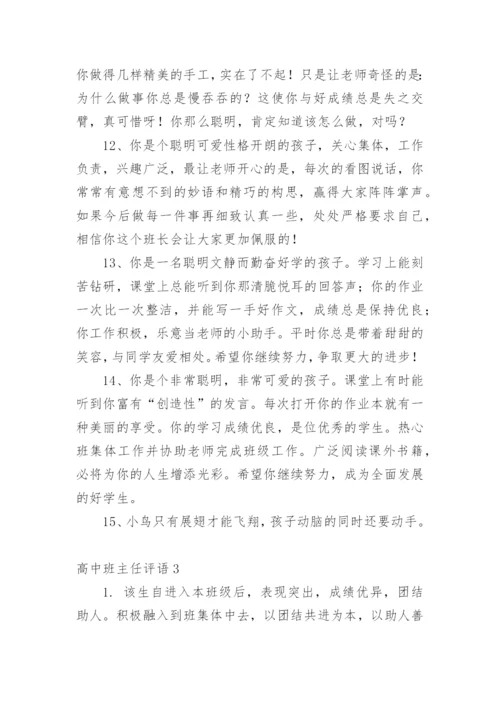 你做得几样精美的手工，实在了不起！只是让老师奇怪的是：为什么做事你总是慢吞吞的？这使你与好成绩总是失之交臂，真可惜呀！你那么聪明，肯定知道该怎么做，对吗？

12、你是个聪明可爱性格开朗的孩子，关心集体，工作负责，兴趣广泛，最让老师开心的是，每次的看图说话，你常常有意想不到的妙语和精巧的构思，赢得大家阵阵掌声。如果今后做每一件事再细致认真一些，处处严格要求自己，相信你这个班长会让大家更加佩服的！

13、你是一名聪明文静而勤奋好学的孩子。学习上能刻苦钻研，课堂上总能听到你那清脆悦耳的回答声；你的作业一次比一次整洁，并能写一手好作文，成绩总是保持优良；你工作积极，乐意当老师的小助手。平时你总是带着甜甜的笑容，与同学友爱相处。希望你继续努力，争取更大的进步！

14、你是个非常聪明，非常可爱的孩子。课堂上有时能听到你富有“创造性”的发言。每次打开你的作业本就有一种美丽的享受。你的学习成绩优良，是位优秀的学生。热心班集体工作并协助老师完成班级工作。广泛阅读课外书籍，必将为你的人生增添光彩。希望你继续努力，成为全面发展的好学生。

15、小鸟只有展翅才能飞翔，孩子动脑的同时还要动手。

高中班主任评语3

1. 该生自进入本班级后，表现突出，成绩优异，团结助人。积极融入到班集体中去，以团结共进为本，以助人善